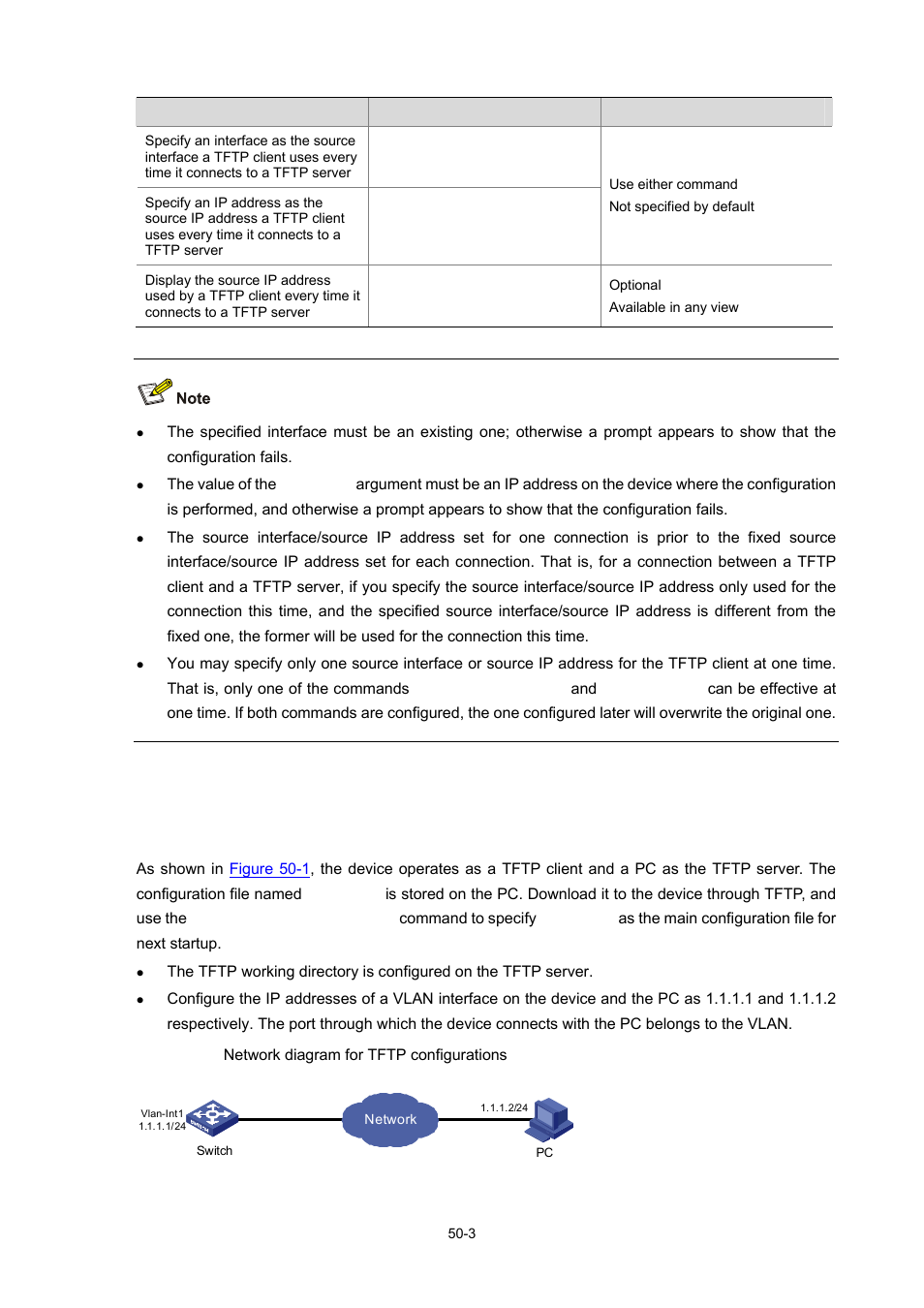 | | | |
|---|---|---|
| Specify an interface as the source interface a TFTP client uses every time it connects to a TFTP server | | Use either command Not specified by default |
| Specify an IP address as the source IP address a TFTP client uses every time it connects to a TFTP server | | |
| Display the source IP address used by a TFTP client every time it connects to a TFTP server | | Optional Available in any view |

Note

- The specified interface must be an existing one; otherwise a prompt appears to show that the configuration fails.
- The value of the argument must be an IP address on the device where the configuration is performed, and otherwise a prompt appears to show that the configuration fails.
- The source interface/source IP address set for one connection is prior to the fixed source interface/source IP address set for each connection. That is, for a connection between a TFTP client and a TFTP server, if you specify the source interface/source IP address only used for the connection this time, and the specified source interface/source IP address is different from the fixed one, the former will be used for the connection this time.
- You may specify only one source interface or source IP address for the TFTP client at one time. That is, only one of the commands and can be effective at one time. If both commands are configured, the one configured later will overwrite the original one.

As shown in Figure 50-1, the device operates as a TFTP client and a PC as the TFTP server. The configuration file named is stored on the PC. Download it to the device through TFTP, and use the command to specify as the main configuration file for next startup.

- The TFTP working directory is configured on the TFTP server.
- Configure the IP addresses of a VLAN interface on the device and the PC as 1.1.1.1 and 1.1.1.2 respectively. The port through which the device connects with the PC belongs to the VLAN.

Network diagram for TFTP configurations

Vlan-Int1
1.1.1.1/24
Switch
Network
1.1.1.2/24
PC

50-3